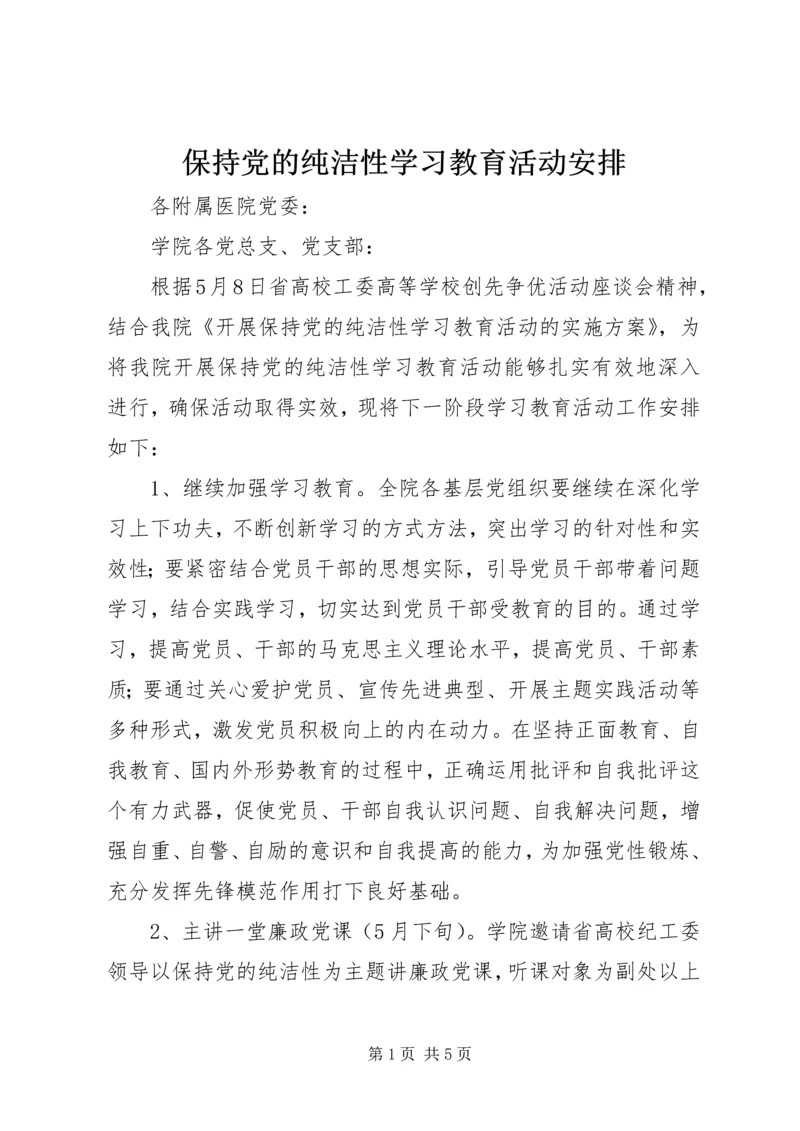 保持党的纯洁性学习教育活动安排

各附属医院党委：

学院各党总支、党支部：

根据5月8日省高校工委高等学校创先争优活动座谈会精神，结合我院《开展保持党的纯洁性学习教育活动的实施方案》，为将我院开展保持党的纯洁性学习教育活动能够扎实有效地深入进行，确保活动取得实效，现将下一阶段学习教育活动工作安排如下：

1、继续加强学习教育。全院各基层党组织要继续在深化学习上下功夫，不断创新学习的方式方法，突出学习的针对性和实效性；要紧密结合党员干部的思想实际，引导党员干部带着问题学习，结合实践学习，切实达到党员干部受教育的目的。通过学习，提高党员、干部的马克思主义理论水平，提高党员、干部素质；要通过关心爱护党员、宣传先进典型、开展主题实践活动等多种形式，激发党员积极向上的内在动力。在坚持正面教育、自我教育、国内外形势教育的过程中，正确运用批评和自我批评这个有力武器，促使党员、干部自我认识问题、自我解决问题，增强自重、自警、自励的意识和自我提高的能力，为加强党性锻炼、充分发挥先锋模范作用打下良好基础。

2、主讲一堂廉政党课（5月下旬）。学院邀请省高校纪工委领导以保持党的纯洁性为主题讲廉政党课，听课对象为副处以上

第1页 共5页